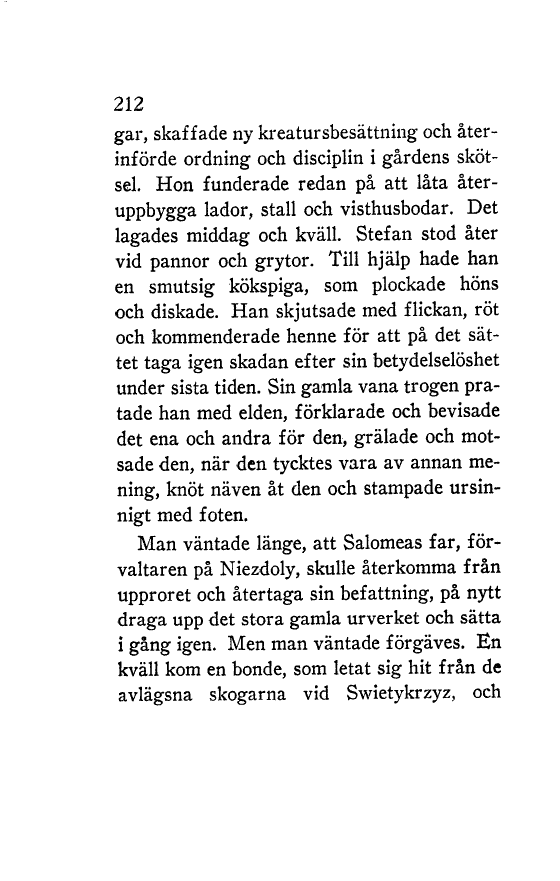 212

gar, skaffade ny kreatursbesättning och återinförde ordning och disciplin i gårdens skötsel. Hon funderade redan på att låta återuppbygga lador, stall och visthusbodar. Det lagades middag och kväll. Stefan stod åter vid pannor och grytor. Till hjälp hade han en smutsig kökspiga, som plockade höns och diskade. Han skjutsade med flickan, röt och kommenderade henne för att på det sättet taga igen skadan efter sin betydelselöshet under sista tiden. Sin gamla vana trogen pratade han med elden, förklarade och bevisade det ena och andra för den, grälade och motsade den, när den tycktes vara av annan mening, knöt näven åt den och stampade ursinnigt med foten.

Man väntade länge, att Salomeas far, förvaltaren på Niezdoly, skulle återkomma från upproret och återtaga sin befattning, på nytt draga upp det stora gamla urverket och sätta i gång igen. Men man väntade förgäves. En kväll kom en bonde, som letat sig hit från de avlägsna skogarna vid Swietykrzyz, och